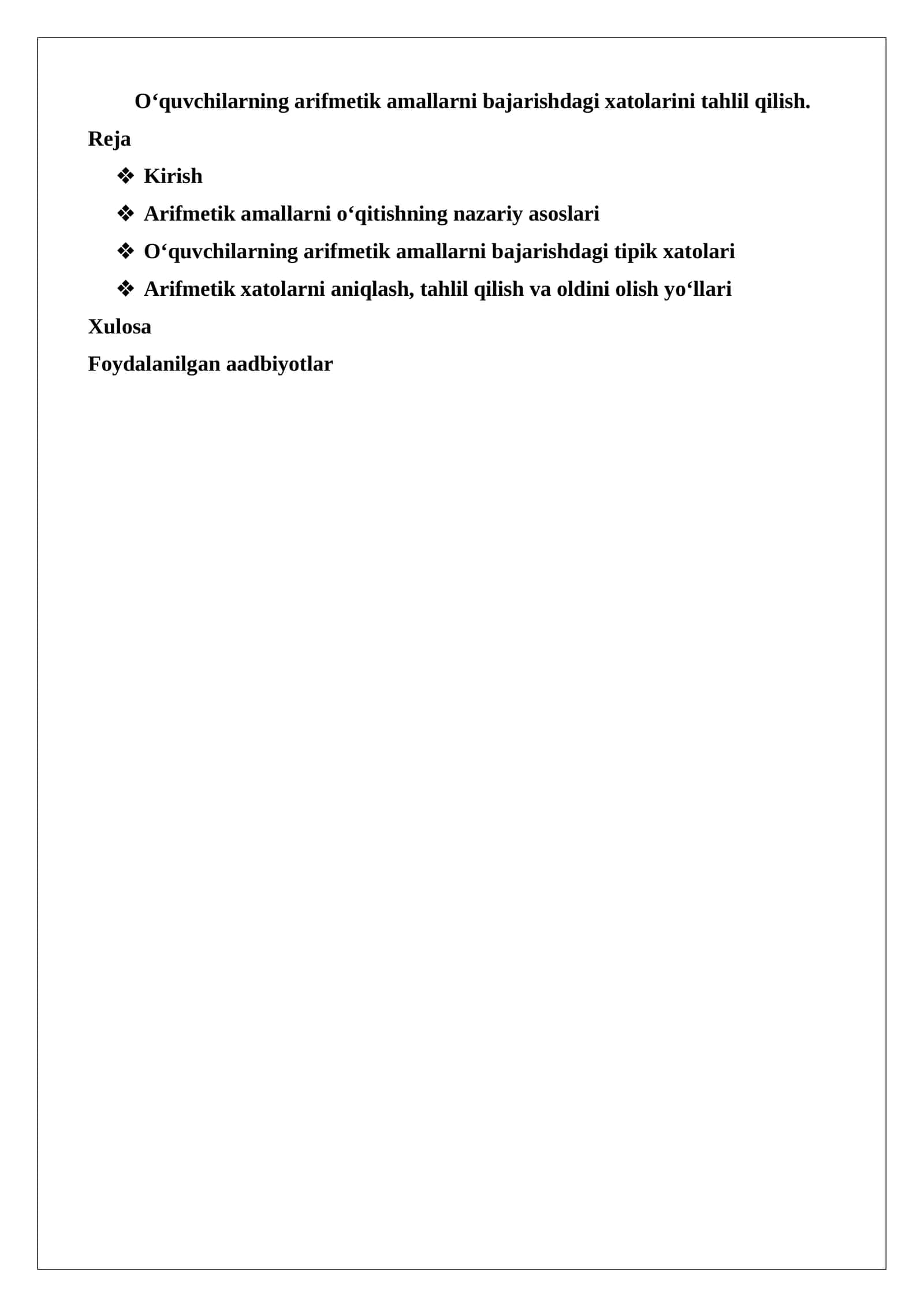 O‘quvchilarning arifmetik amallarni bajarishdagi xatolarini tahlil qilish.

Reja

❖ Kirish

❖ Arifmetik amallarni o‘qitishning nazariy asoslari

❖ O‘quvchilarning arifmetik amallarni bajarishdagi tipik xatolari

❖ Arifmetik xatolarni aniqlash, tahlil qilish va oldini olish yo‘llari

Xulosa

Foydalanilgan aadbiyotlar